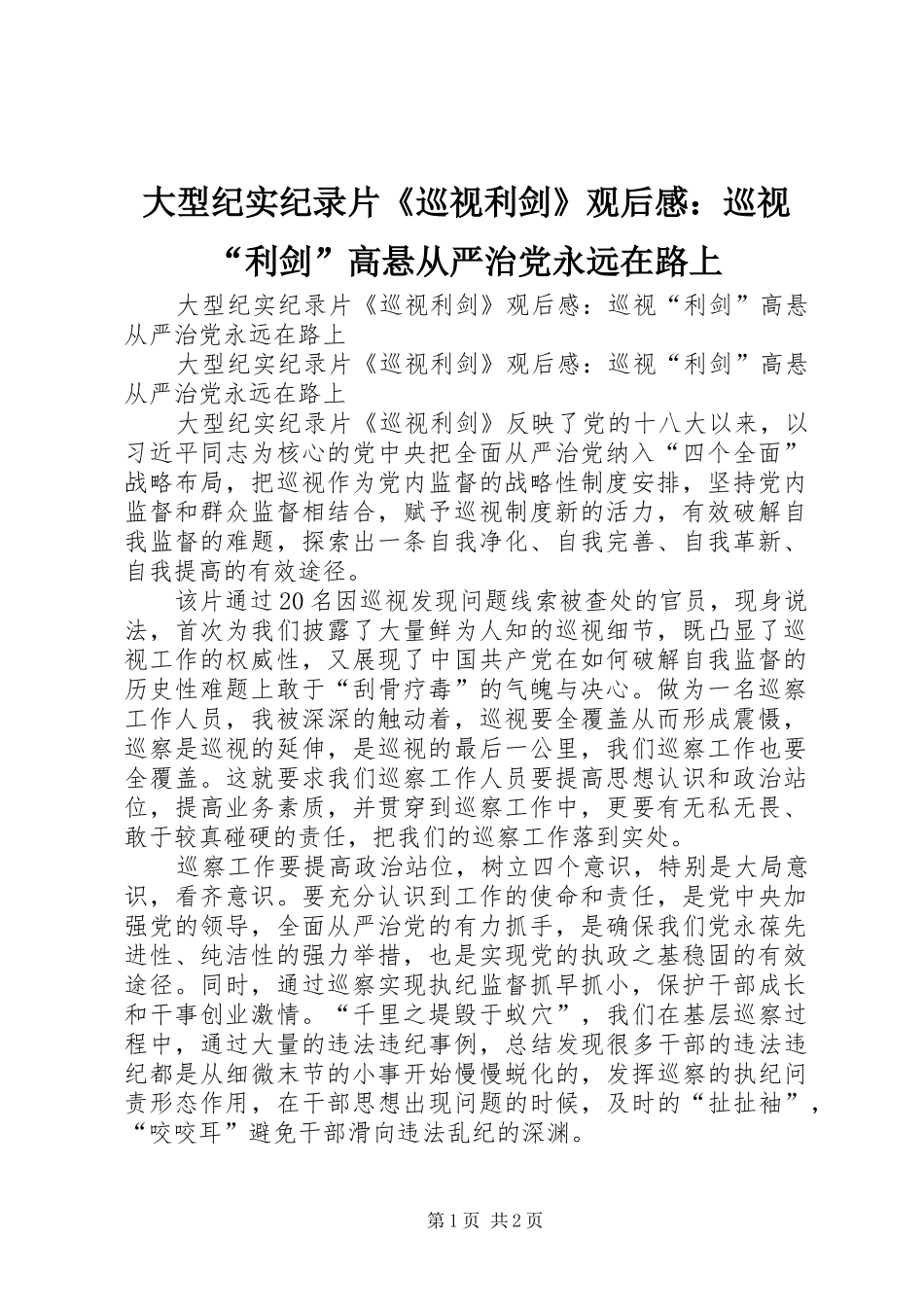 大型纪实纪录片《巡视利剑》观后感：巡视“利剑”高悬从严治党永远在路上

大型纪实纪录片《巡视利剑》观后感：巡视“利剑”高悬从严治党永远在路上

大型纪实纪录片《巡视利剑》观后感：巡视“利剑”高悬从严治党永远在路上

大型纪实纪录片《巡视利剑》反映了党的十八大以来，以习近平同志为核心的党中央把全面从严治党纳入“四个全面”战略布局，把巡视作为党内监督的战略性制度安排，坚持党内监督和群众监督相结合，赋予巡视制度新的活力，有效破解自我监督的难题，探索出一条自我净化、自我完善、自我革新、自我提高的有效途径。

该片通过20名因巡视发现问题线索被查处的官员，现身说法，首次为我们披露了大量鲜为人知的巡视细节，既凸显了巡视工作的权威性，又展现了中国共产党在如何破解自我监督的历史性难题上敢于“刮骨疗毒”的气魄与决心。做为一名巡察工作人员，我被深深的触动着，巡视要全覆盖从而形成震慑，巡察是巡视的延伸，是巡视的最后一公里，我们巡察工作也要全覆盖。这就要求我们巡察工作人员要提高思想认识和政治站位，提高业务素质，并贯穿到巡察工作中，更要有无私无畏、敢于较真碰硬的责任，把我们的巡察工作落到实处。

巡察工作要提高政治站位，树立四个意识，特别是大局意识，看齐意识。要充分认识到工作的使命和责任，是党中央加强党的领导，全面从严治党的有力抓手，是确保我们党永葆先进性、纯洁性的强力举措，也是实现党的执政之基稳固的有效途径。同时，通过巡察实现执纪监督抓早抓小，保护干部成长和干事创业激情。“千里之堤毁于蚁穴”，我们在基层巡察过程中，通过大量的违法违纪事例，总结发现很多干部的违法违纪都是从细微末节的小事开始慢慢蜕化的，发挥巡察的执纪问责形态作用，在干部思想出现问题的时候，及时的“扯扯袖”，“咬咬耳”避免干部滑向违法乱纪的深渊。

第1页 共2页